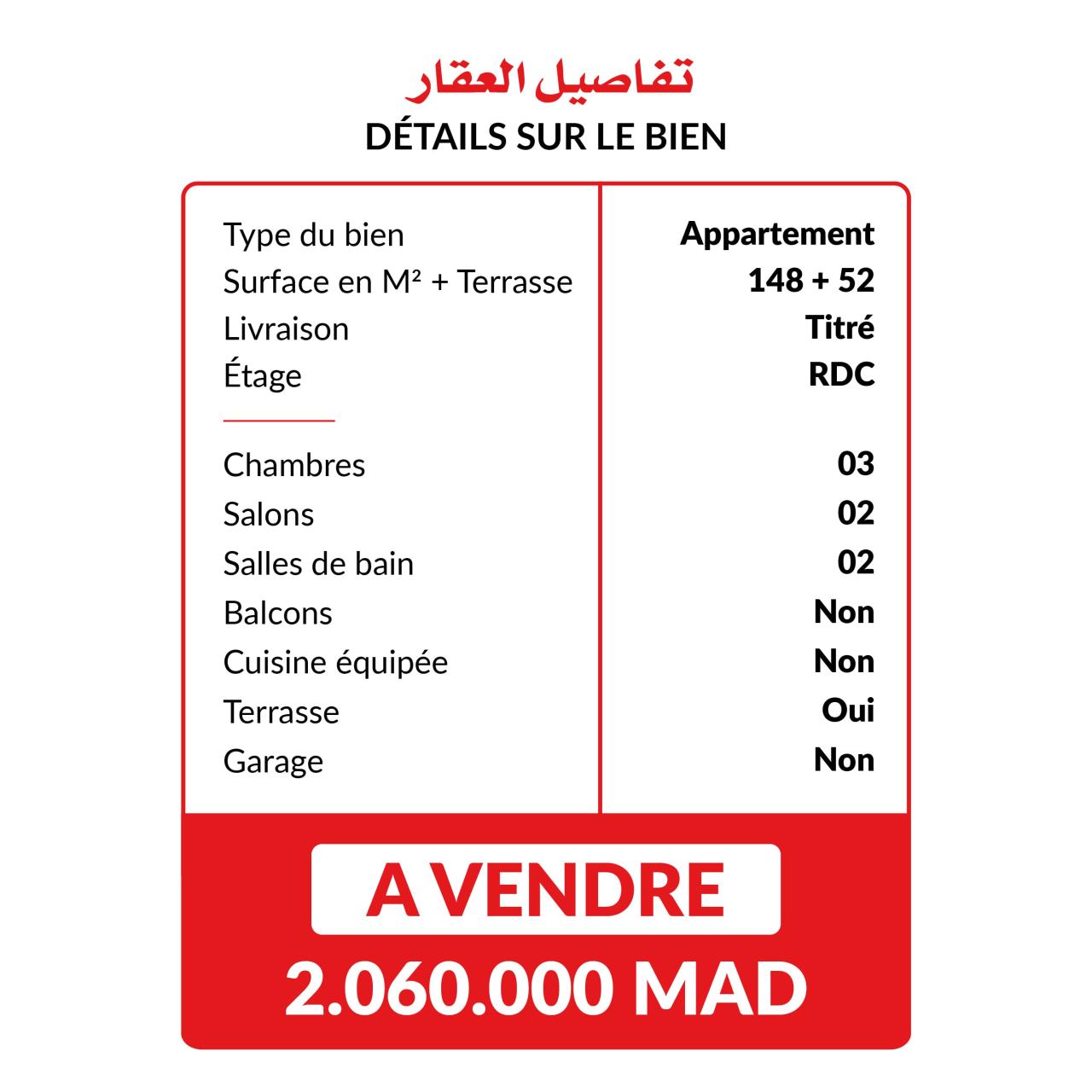 تفاصيل العقار
DÉTAILS SUR LE BIEN

| | |
|---|---|
| Type du bien | Appartement |
| Surface en M² + Terrasse | 148 + 52 |
| Livraison | Titré |
| Étage | RDC |
| Chambres | 03 |
| Salons | 02 |
| Salles de bain | 02 |
| Balcons | Non |
| Cuisine équipée | Non |
| Terrasse | Oui |
| Garage | Non |

A VENDRE
2.060.000 MAD